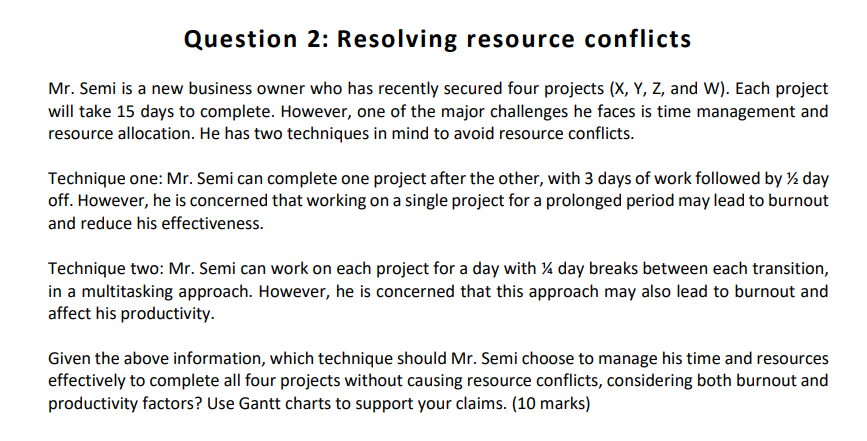 Question 2: Resolving resource conflicts

Mr. Semi is a new business owner who has recently secured four projects (X, Y, Z, and W). Each project will take 15 days to complete. However, one of the major challenges he faces is time management and resource allocation. He has two techniques in mind to avoid resource conflicts.

Technique one: Mr. Semi can complete one project after the other, with 3 days of work followed by ½ day off. However, he is concerned that working on a single project for a prolonged period may lead to burnout and reduce his effectiveness.

Technique two: Mr. Semi can work on each project for a day with ¼ day breaks between each transition, in a multitasking approach. However, he is concerned that this approach may also lead to burnout and affect his productivity.

Given the above information, which technique should Mr. Semi choose to manage his time and resources effectively to complete all four projects without causing resource conflicts, considering both burnout and productivity factors? Use Gantt charts to support your claims. (10 marks)